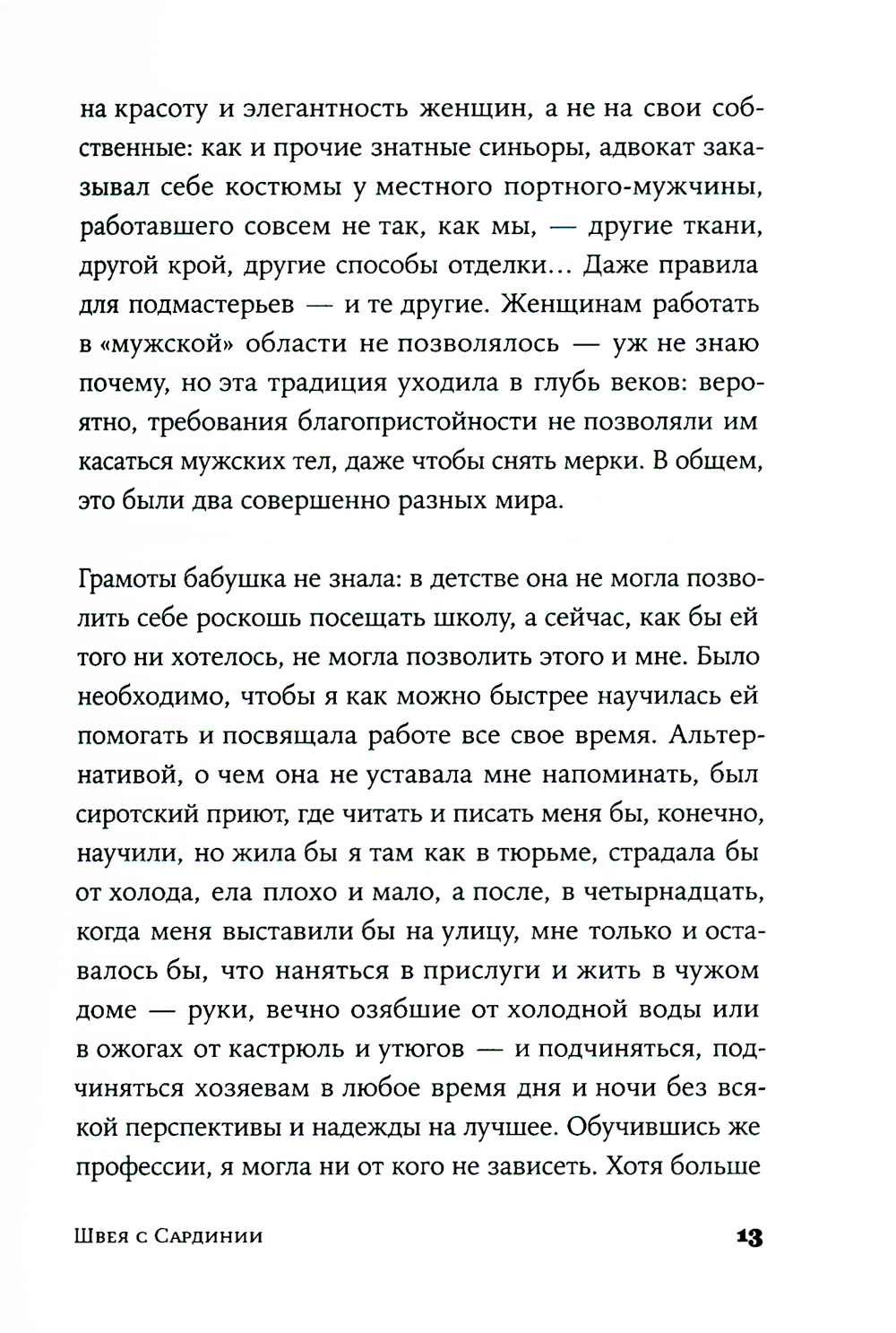 на красоту и элегантность женщин, а не на свои собственные: как и прочие знатные синьоры, адвокат заказывал себе костюмы у местного портного-мужчины, работавшего совсем не так, как мы, — другие ткани, другой крой, другие способы отделки… Даже правила для подмастерьев — и те другие. Женщинам работать в «мужской» области не позволялось — уж не знаю почему, но эта традиция уходила в глубь веков: вероятно, требования благопристойности не позволяли им касаться мужских тел, даже чтобы снять мерки. В общем, это были два совершенно разных мира.

Грамоты бабушка не знала: в детстве она не могла позволить себе роскошь посещать школу, а сейчас, как бы ей того ни хотелось, не могла позволить этого и мне. Было необходимо, чтобы я как можно быстрее научилась ей помогать и посвящала работе все свое время. Альтернативой, о чем она не уставала мне напоминать, был сиротский приют, где читать и писать меня бы, конечно, научили, но жила бы я там как в тюрьме, страдала бы от холода, ела плохо и мало, а после, в четырнадцать, когда меня выставили бы на улицу, мне только и оставалось бы, что наняться в прислуги и жить в чужом доме — руки, вечно озябшие от холодной воды или в ожогах от кастрюль и утюгов — и подчиняться, подчиняться хозяевам в любое время дня и ночи без всякой перспективы и надежды на лучшее. Обучившись же профессии, я могла ни от кого не зависеть. Хотя больше

Швея с Сардинии 13